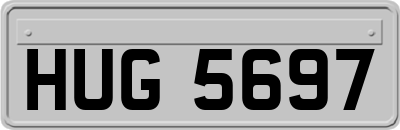 HUG 5697